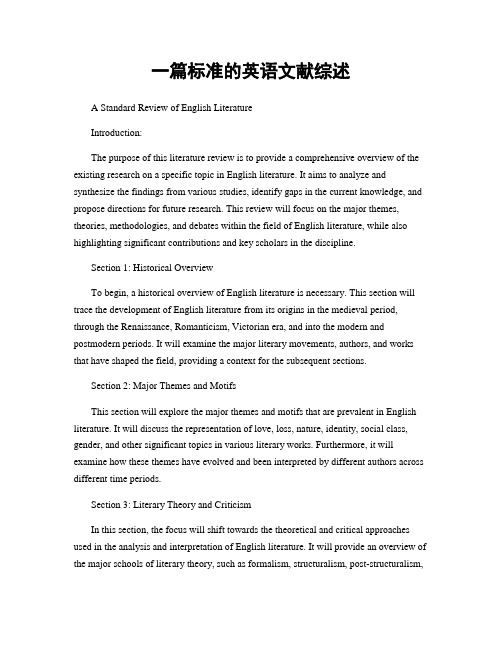 一篇标准的英语文献综述

A Standard Review of English Literature

Introduction:

The purpose of this literature review is to provide a comprehensive overview of the existing research on a specific topic in English literature. It aims to analyze and synthesize the findings from various studies, identify gaps in the current knowledge, and propose directions for future research. This review will focus on the major themes, theories, methodologies, and debates within the field of English literature, while also highlighting significant contributions and key scholars in the discipline.

Section 1: Historical Overview

To begin, a historical overview of English literature is necessary. This section will trace the development of English literature from its origins in the medieval period, through the Renaissance, Romanticism, Victorian era, and into the modern and postmodern periods. It will examine the major literary movements, authors, and works that have shaped the field, providing a context for the subsequent sections.

Section 2: Major Themes and Motifs

This section will explore the major themes and motifs that are prevalent in English literature. It will discuss the representation of love, loss, nature, identity, social class, gender, and other significant topics in various literary works. Furthermore, it will examine how these themes have evolved and been interpreted by different authors across different time periods.

Section 3: Literary Theory and Criticism

In this section, the focus will shift towards the theoretical and critical approaches used in the analysis and interpretation of English literature. It will provide an overview of the major schools of literary theory, such as formalism, structuralism, post-structuralism,